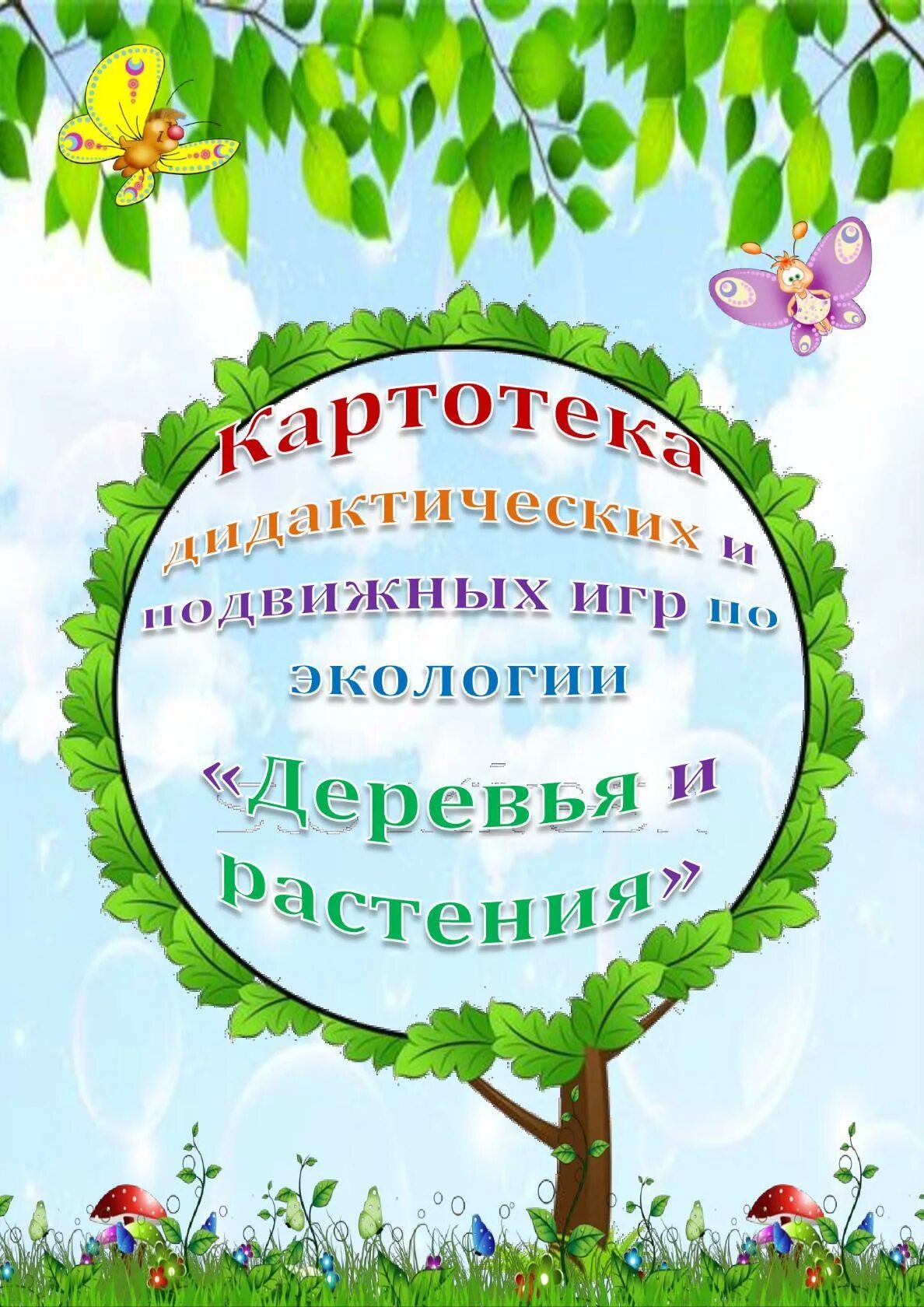 Картотека дидактических и подвижных игр по экологии

«Деревья и растения»